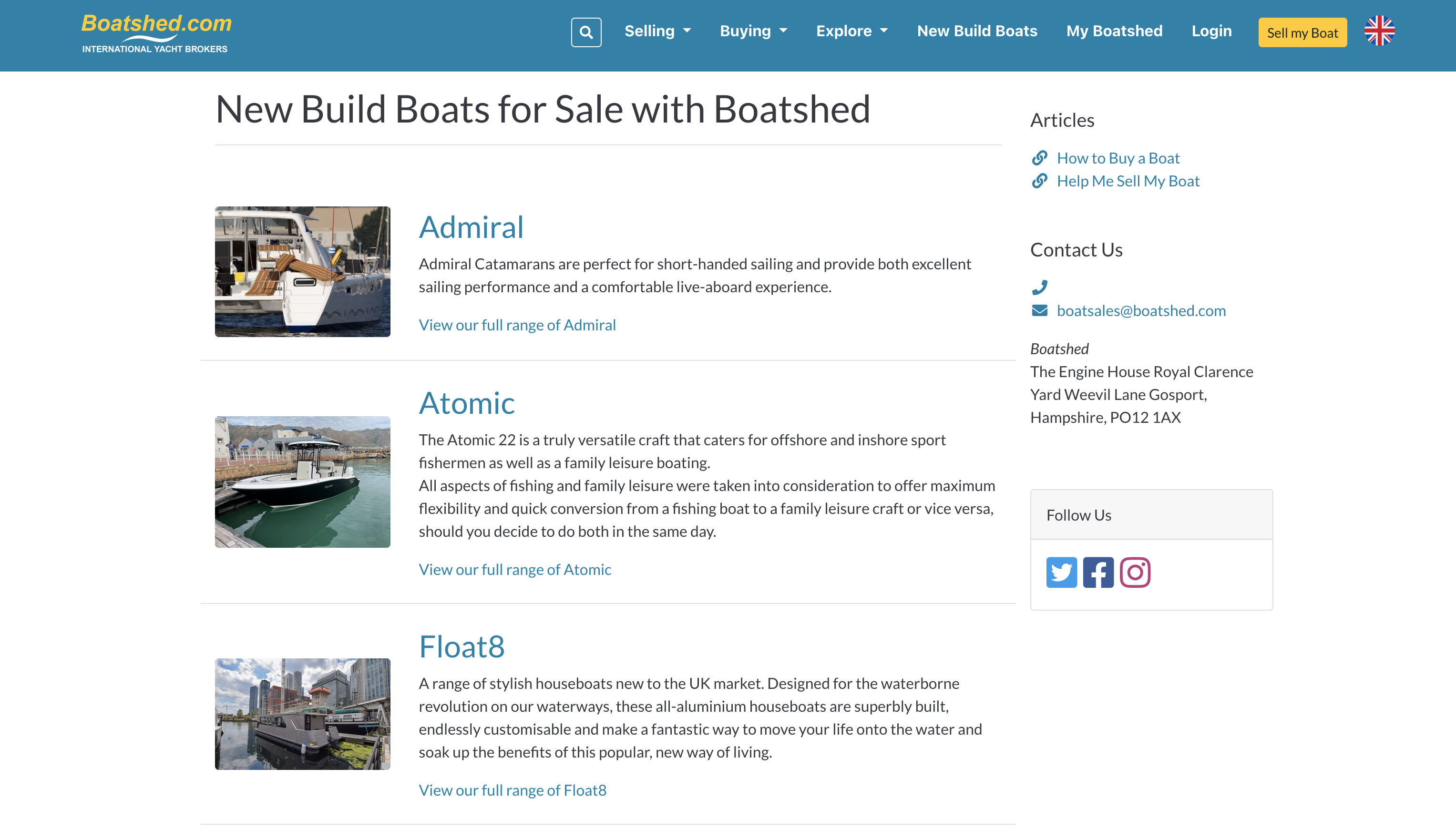 Boatshed.com
INTERNATIONAL YACHT BROKERS

Selling Buying Explore New Build Boats My Boatshed Login Sell my Boat

New Build Boats for Sale with Boatshed

Admiral

Admiral Catamarans are perfect for short-handed sailing and provide both excellent sailing performance and a comfortable live-aboard experience.

View our full range of Admiral

Atomic

The Atomic 22 is a truly versatile craft that caters for offshore and inshore sport fishermen as well as a family leisure boating.
All aspects of fishing and family leisure were taken into consideration to offer maximum flexibility and quick conversion from a fishing boat to a family leisure craft or vice versa, should you decide to do both in the same day.

View our full range of Atomic

Float8

A range of stylish houseboats new to the UK market. Designed for the waterborne revolution on our waterways, these all-aluminium houseboats are superbly built, endlessly customisable and make a fantastic way to move your life onto the water and soak up the benefits of this popular, new way of living.

View our full range of Float8

Articles

How to Buy a Boat
Help Me Sell My Boat

Contact Us

boatsales@boatshed.com

Boatshed
The Engine House Royal Clarence Yard Weevil Lane Gosport, Hampshire, PO12 1AX

Follow Us